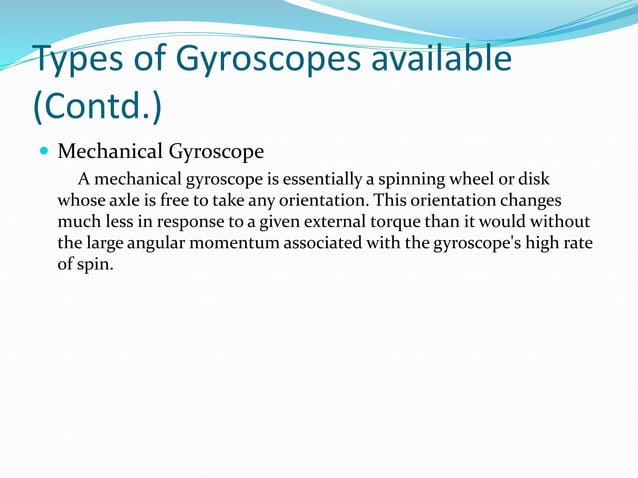 Types of Gyroscopes available (Contd.)

Mechanical Gyroscope

A mechanical gyroscope is essentially a spinning wheel or disk whose axle is free to take any orientation. This orientation changes much less in response to a given external torque than it would without the large angular momentum associated with the gyroscope's high rate of spin.